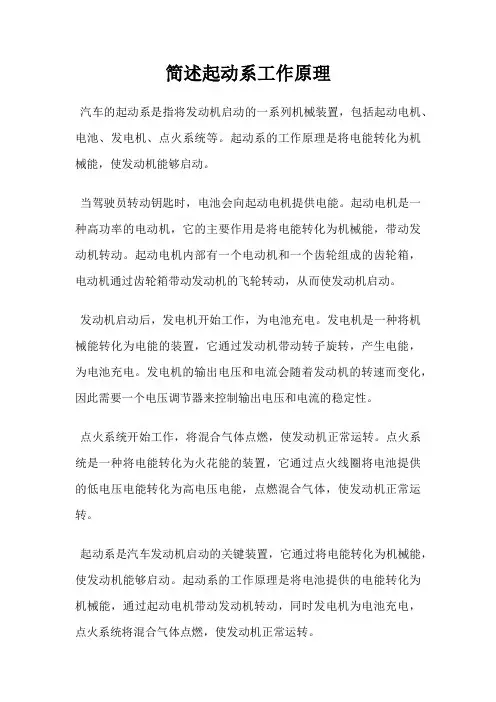 简述起动系工作原理

汽车的起动系是指将发动机启动的一系列机械装置，包括起动电机、电池、发电机、点火系统等。起动系的工作原理是将电能转化为机械能，使发动机能够启动。

当驾驶员转动钥匙时，电池会向起动电机提供电能。起动电机是一种高功率的电动机，它的主要作用是将电能转化为机械能，带动发动机转动。起动电机内部有一个电动机和一个齿轮组成的齿轮箱，电动机通过齿轮箱带动发动机的飞轮转动，从而使发动机启动。

发动机启动后，发电机开始工作，为电池充电。发电机是一种将机械能转化为电能的装置，它通过发动机带动转子旋转，产生电能，为电池充电。发电机的输出电压和电流会随着发动机的转速而变化，因此需要一个电压调节器来控制输出电压和电流的稳定性。

点火系统开始工作，将混合气体点燃，使发动机正常运转。点火系统是一种将电能转化为火花能的装置，它通过点火线圈将电池提供的低电压电能转化为高电压电能，点燃混合气体，使发动机正常运转。

起动系是汽车发动机启动的关键装置，它通过将电能转化为机械能，使发动机能够启动。起动系的工作原理是将电池提供的电能转化为机械能，通过起动电机带动发动机转动，同时发电机为电池充电，点火系统将混合气体点燃，使发动机正常运转。